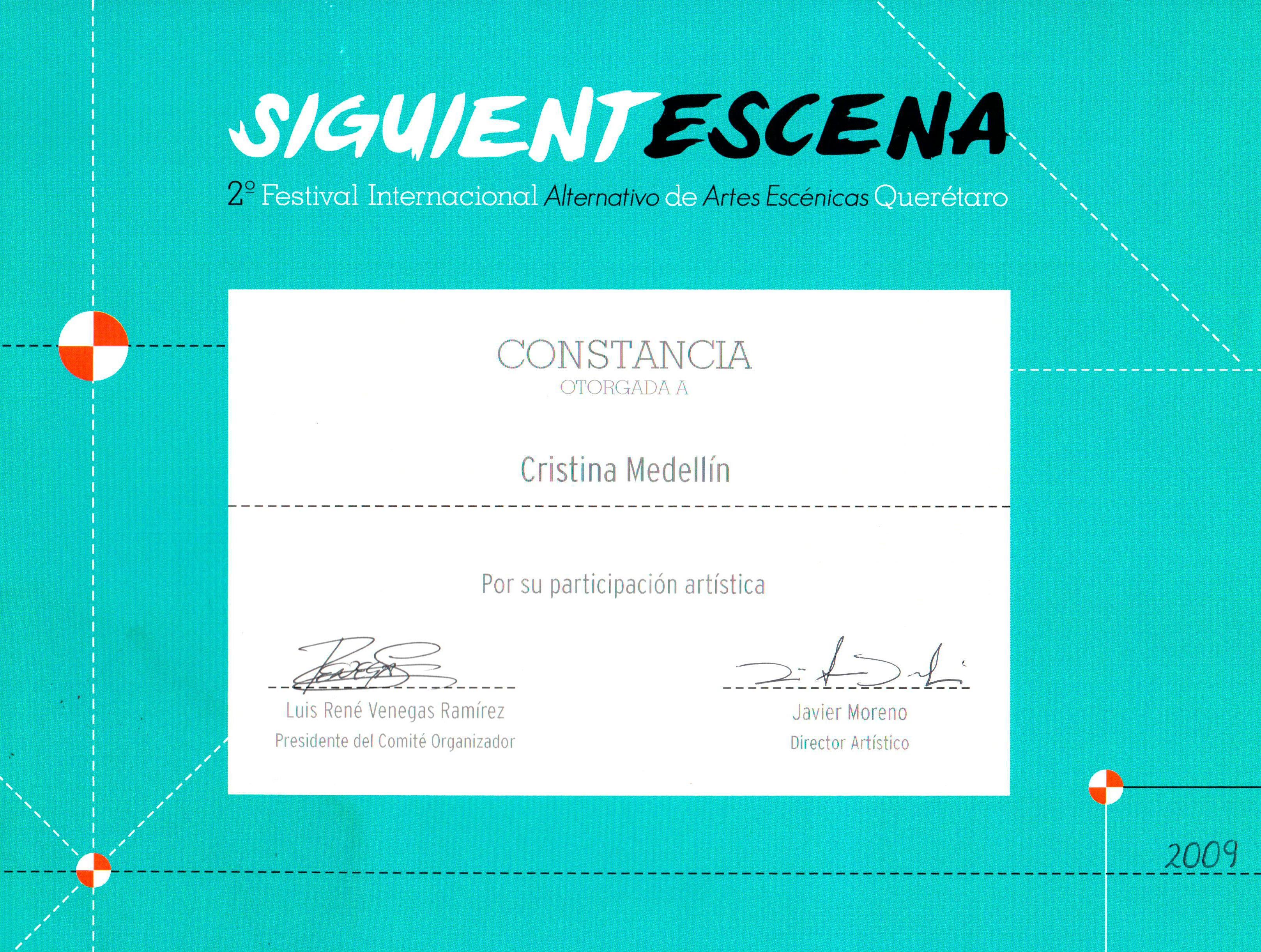 SIGUIENTESCENA

2º Festival Internacional Alternativo de Artes Escénicas Querétaro

CONSTANCIA
OTORGADA A

Cristina Medellín

Por su participación artística

Luis René Venegas Ramírez
Presidente del Comité Organizador

Javier Moreno
Director Artístico

2009